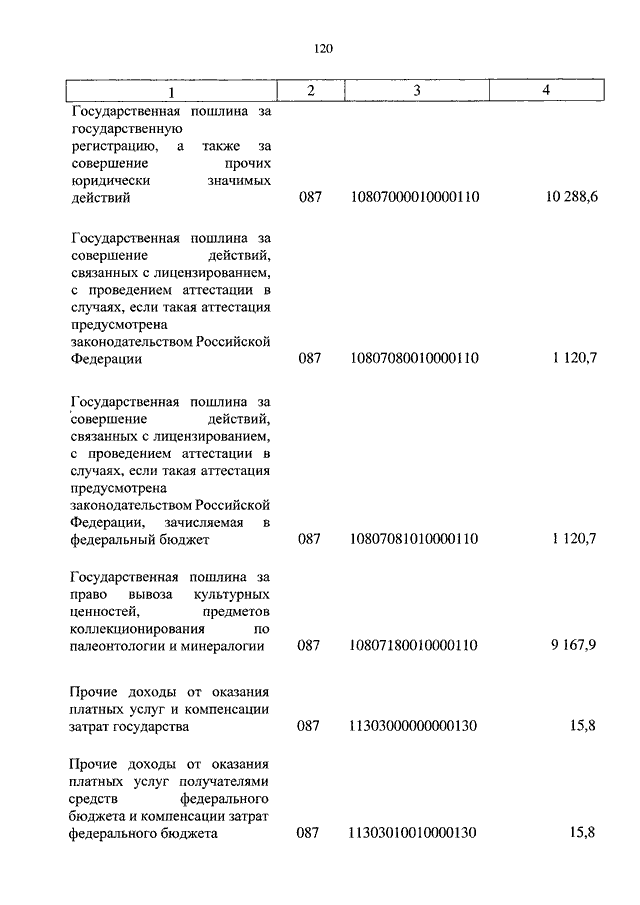 120

| 1 | 2 | 3 | 4 |
|---|---|---|---|
| Государственная пошлина за государственную регистрацию, а также за совершение прочих юридически значимых действий | 087 | 10807000010000110 | 10 288,6 |
| Государственная пошлина за совершение действий, связанных с лицензированием, с проведением аттестации в случаях, если такая аттестация предусмотрена законодательством Российской Федерации | 087 | 10807080010000110 | 1 120,7 |
| Государственная пошлина за совершение действий, связанных с лицензированием, с проведением аттестации в случаях, если такая аттестация предусмотрена законодательством Российской Федерации, зачисляемая в федеральный бюджет | 087 | 10807081010000110 | 1 120,7 |
| Государственная пошлина за право вывоза культурных ценностей, предметов коллекционирования по палеонтологии и минералогии | 087 | 10807180010000110 | 9 167,9 |
| Прочие доходы от оказания платных услуг и компенсации затрат государства | 087 | 11303000000000130 | 15,8 |
| Прочие доходы от оказания платных услуг получателями средств федерального бюджета и компенсации затрат федерального бюджета | 087 | 11303010010000130 | 15,8 |